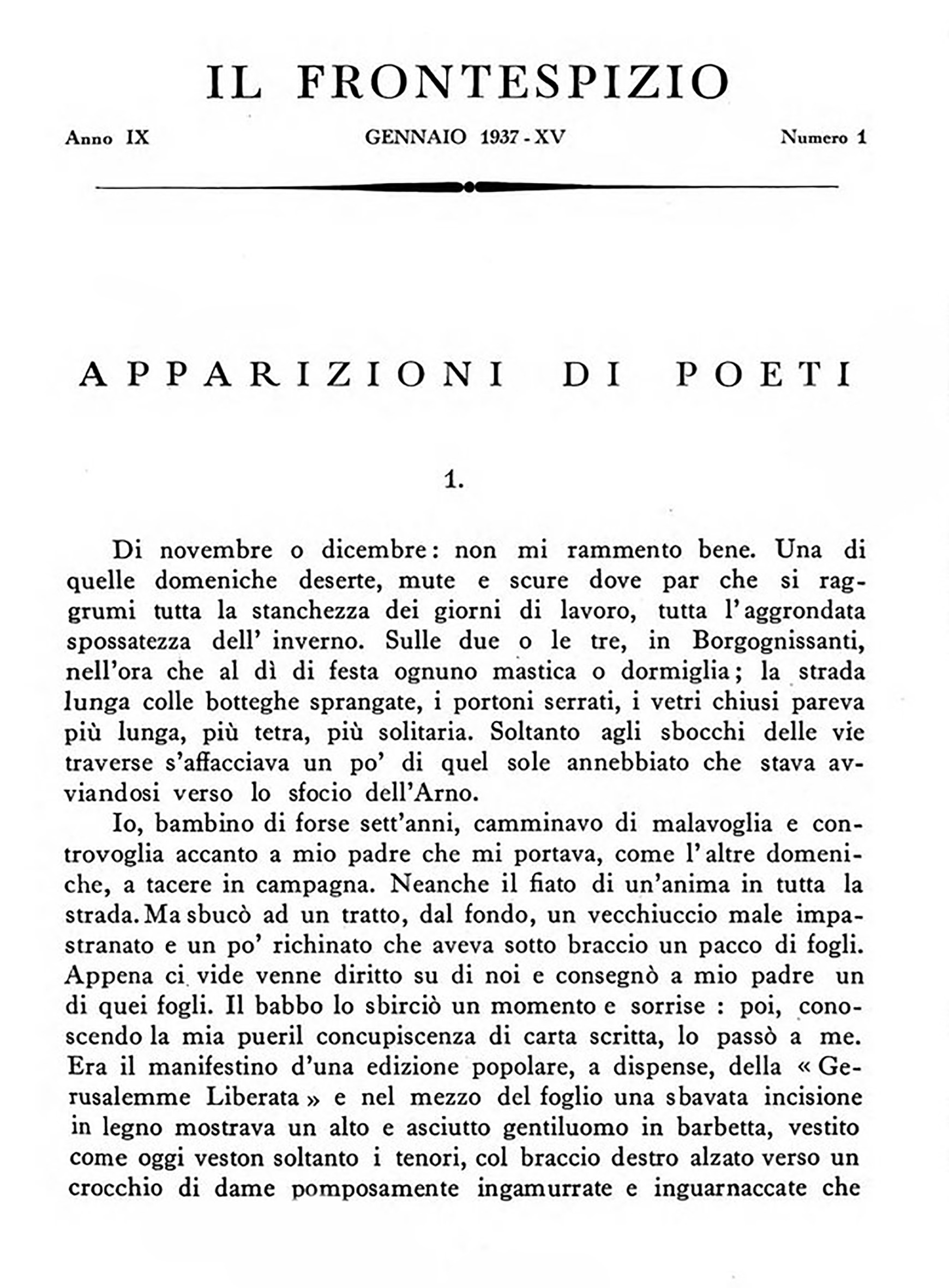 IL FRONTESPIZIO

Anno IX

GENNAIO 1937 - XV

Numero 1

APPARIZIONI DI POETI

1.

Di novembre o dicembre: non mi rammento bene. Una di quelle domeniche deserte, mute e scure dove par che si raggrumi tutta la stanchezza dei giorni di lavoro, tutta l'aggrondata spossatezza dell' inverno. Sulle due o le tre, in Borgognissanti, nell'ora che al dì di festa ognuno mastica o dormiglia; la strada lunga colle botteghe sprangate, i portoni serrati, i vetri chiusi pareva più lunga, più tetra, più solitaria. Soltanto agli sbocchi delle vie traverse s'affacciava un po' di quel sole annebbiato che stava avviandosi verso lo sfocio dell'Arno.

Io, bambino di forse sett'anni, camminavo di malavoglia e controvoglia accanto a mio padre che mi portava, come l'altre domeniche, a tacere in campagna. Neanche il fiato di un'anima in tutta la strada. Ma sbucò ad un tratto, dal fondo, un vecchiuccio male impastranato e un po' richinato che aveva sotto braccio un pacco di fogli. Appena ci vide venne diritto su di noi e consegnò a mio padre un di quei fogli. Il babbo lo sbirciò un momento e sorrise : poi, conoscendo la mia pueril concupiscenza di carta scritta, lo passò a me. Era il manifestino d'una edizione popolare, a dispense, della « Gerusalemme Liberata » e nel mezzo del foglio una sbavata incisione in legno mostrava un alto e asciutto gentiluomo in barbetta, vestito come oggi veston soltanto i tenori, col braccio destro alzato verso un crocchio di dame pomposamente ingamurrate e inguarnaccate che